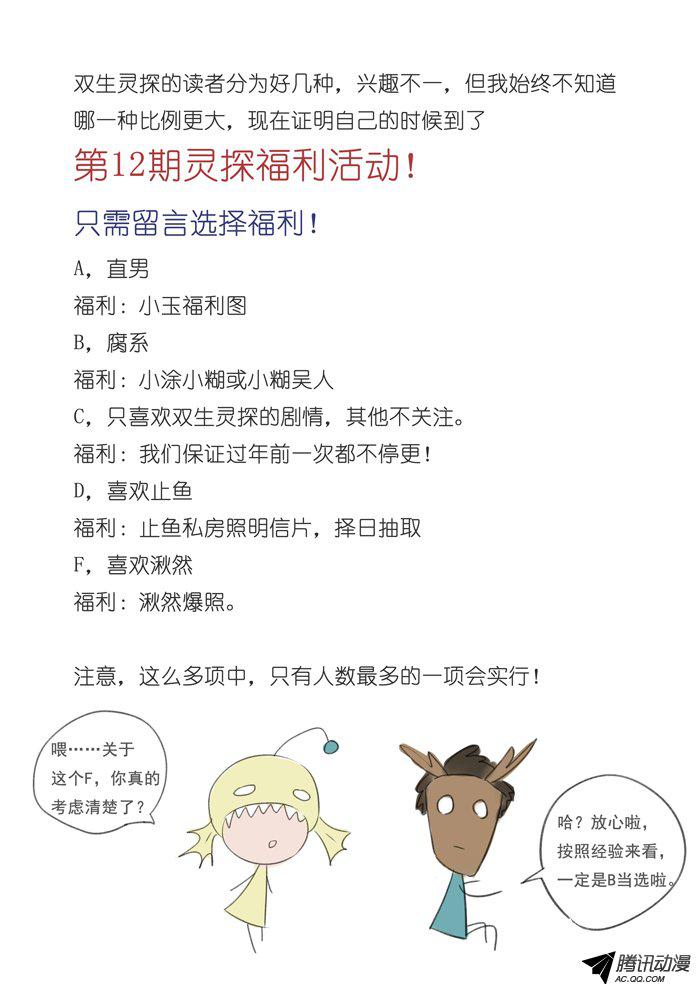 双生灵探的读者分为好几种，兴趣不一，但我始终不知道哪一种比例更大，现在证明自己的时候到了

第12期灵探福利活动！

只需留言选择福利！

A，直男
福利：小玉福利图
B，腐系
福利：小涂小糊或小糊吴人
C，只喜欢双生灵探的剧情，其他不关注。
福利：我们保证过年前一次都不停更！
D，喜欢止鱼
福利：止鱼私房照明信片，择日抽取
F，喜欢湫然
福利：湫然爆照。

注意，这么多项中，只有人数最多的一项会实行！

喂……关于这个F，你真的考虑清楚了？

哈？放心啦，按照经验来看，一定是B当选啦。

腾讯动漫
AC.QQ.COM